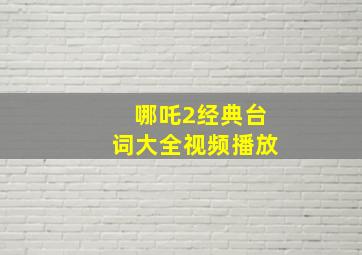 哪吒2经典台词大全视频播放